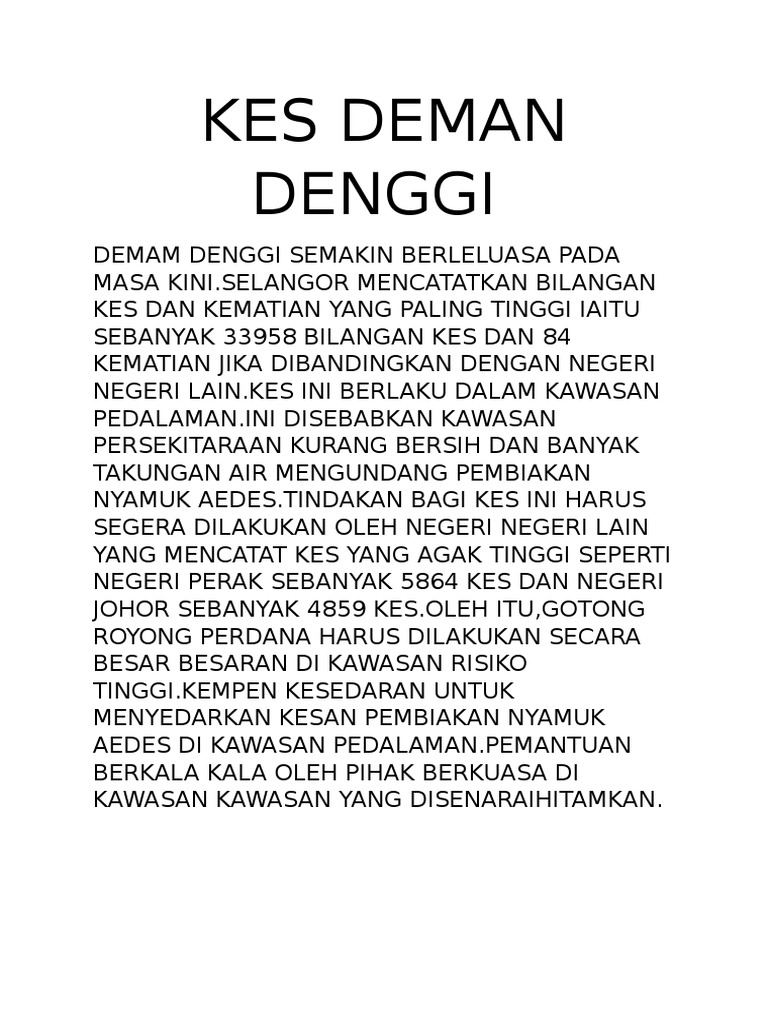 KES DEMAN DENGGI

DEMAM DENGGI SEMAKIN BERLELUASA PADA MASA KINI.SELANGOR MENCATATKAN BILANGAN KES DAN KEMATIAN YANG PALING TINGGI IAITU SEBANYAK 33958 BILANGAN KES DAN 84 KEMATIAN JIKA DIBANDINGKAN DENGAN NEGERI NEGERI LAIN.KES INI BERLAKU DALAM KAWASAN PEDALAMAN.INI DISEBABKAN KAWASAN PERSEKITARAAN KURANG BERSIH DAN BANYAK TAKUNGAN AIR MENGUNDANG PEMBIAKAN NYAMUK AEDES.TINDAKAN BAGI KES INI HARUS SEGERA DILAKUKAN OLEH NEGERI NEGERI LAIN YANG MENCATAT KES YANG AGAK TINGGI SEPERTI NEGERI PERAK SEBANYAK 5864 KES DAN NEGERI JOHOR SEBANYAK 4859 KES.OLEH ITU,GOTONG ROYONG PERDANA HARUS DILAKUKAN SECARA BESAR BESARAN DI KAWASAN RISIKO TINGGI.KEMPEN KESEDARAN UNTUK MENYEDARKAN KESAN PEMBIAKAN NYAMUK AEDES DI KAWASAN PEDALAMAN.PEMANTUAN BERKALA KALA OLEH PIHAK BERKUASA DI KAWASAN KAWASAN YANG DISENARAIHITAMKAN.